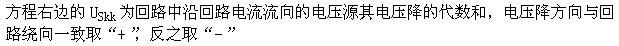 方程右边的 $U_{Skk}$ 为回路中沿回路电流流向的电压源其电压降的代数和，电压降方向与回路绕向一致取“+”，反之取“-”